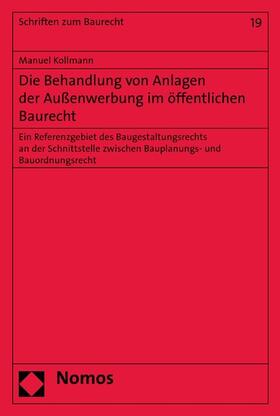 Schriften zum Baurecht

19

Manuel Kollmann

Die Behandlung von Anlagen der Außenwerbung im öffentlichen Baurecht

Ein Referenzgebiet des Baugestaltungsrechts an der Schnittstelle zwischen Bauplanungs- und Bauordnungsrecht

Nomos